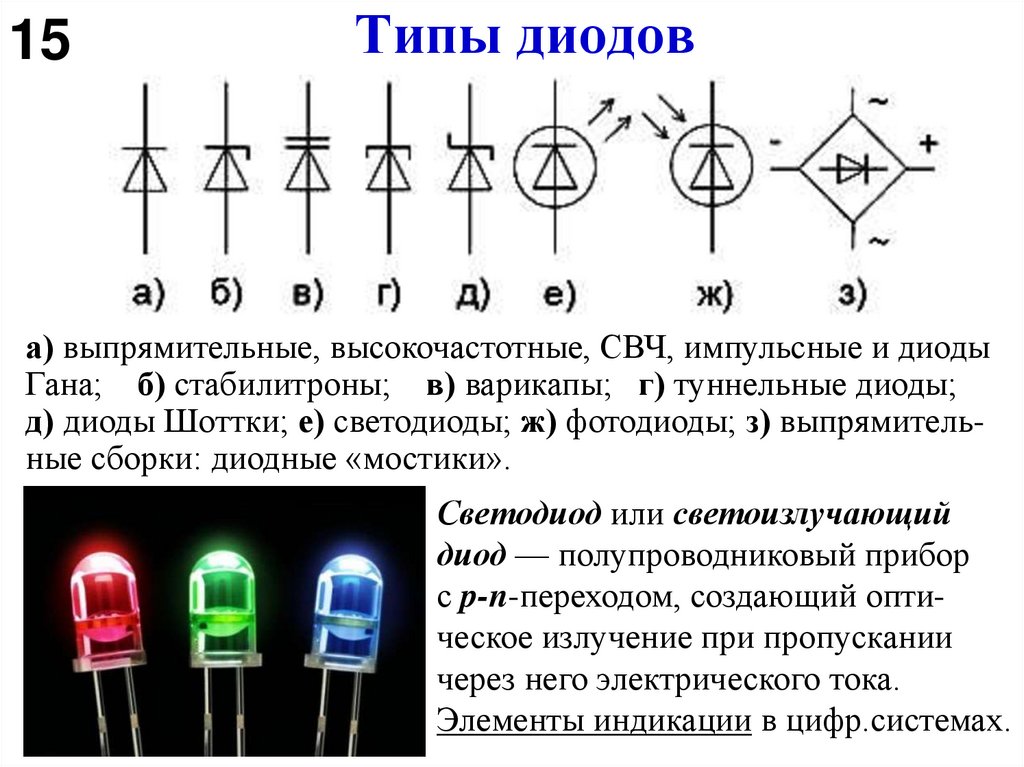 15

Типы диодов

~

-

+

~

а) б) в) г) д) е) ж) з)

а) выпрямительные, высокочастотные, СВЧ, импульсные и диоды Гана; б) стабилитроны; в) варикапы; г) туннельные диоды; д) диоды Шоттки; е) светодиоды; ж) фотодиоды; з) выпрямительные сборки: диодные «мостики».

Светодиод или светоизлучающий диод — полупроводниковый прибор с p-n-переходом, создающий оптическое излучение при пропускании через него электрического тока. Элементы индикации в цифр.системах.